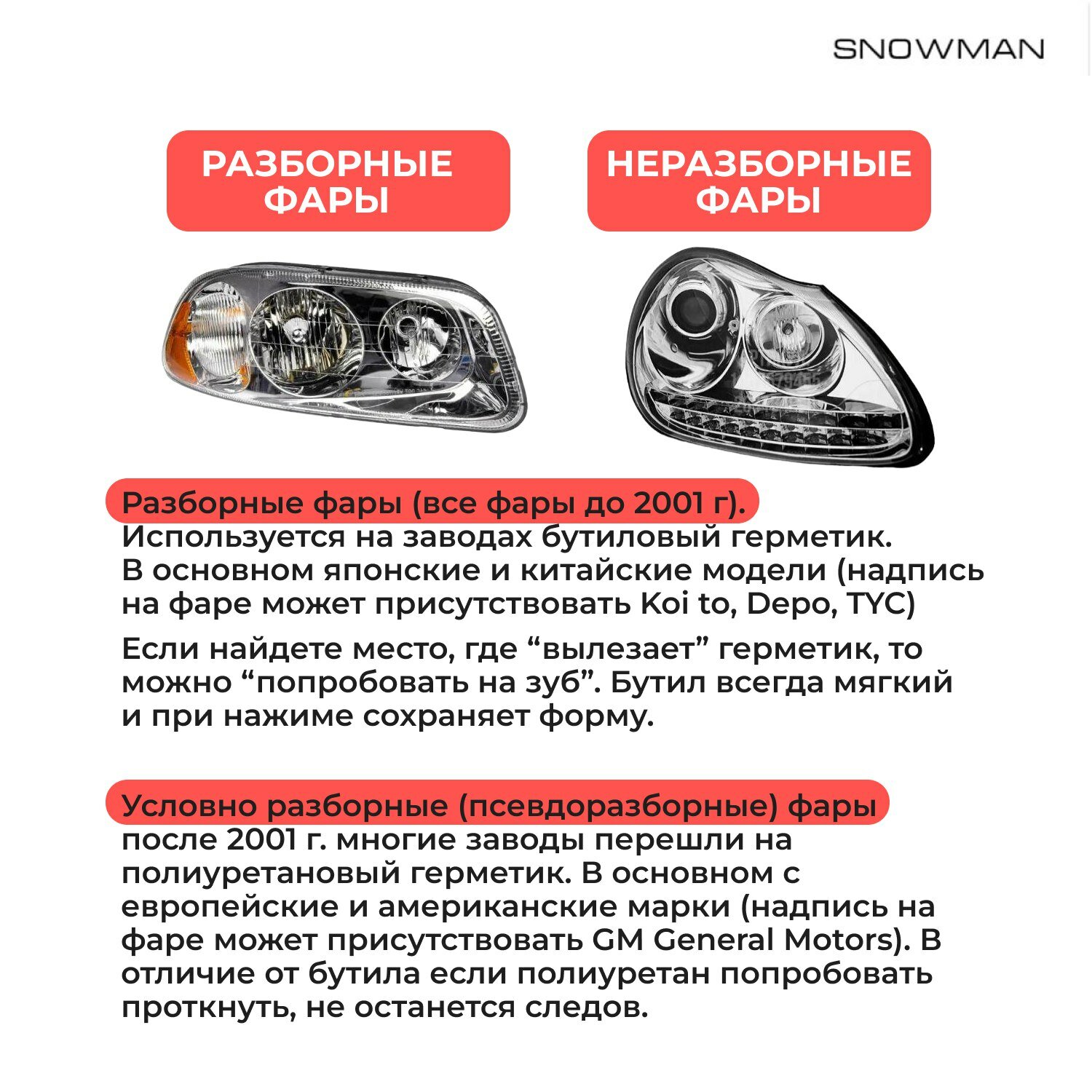 SNOWMAN

РАЗБОРНЫЕ ФАРЫ

НЕРАЗБОРНЫЕ ФАРЫ

Разборные фары (все фары до 2001 г).
Используется на заводах бутиловый герметик. В основном японские и китайские модели (надпись на фаре может присутствовать Koi to, Depo, TYC)

Если найдете место, где “вылезает” герметик, то можно “попробовать на зуб”. Бутил всегда мягкий и при нажиме сохраняет форму.

Условно разборные (псевдоразборные) фары
после 2001 г. многие заводы перешли на полиуретановый герметик. В основном с европейские и американские марки (надпись на фаре может присутствовать GM General Motors). В отличие от бутила если полиуретан попробовать проткнуть, не останется следов.